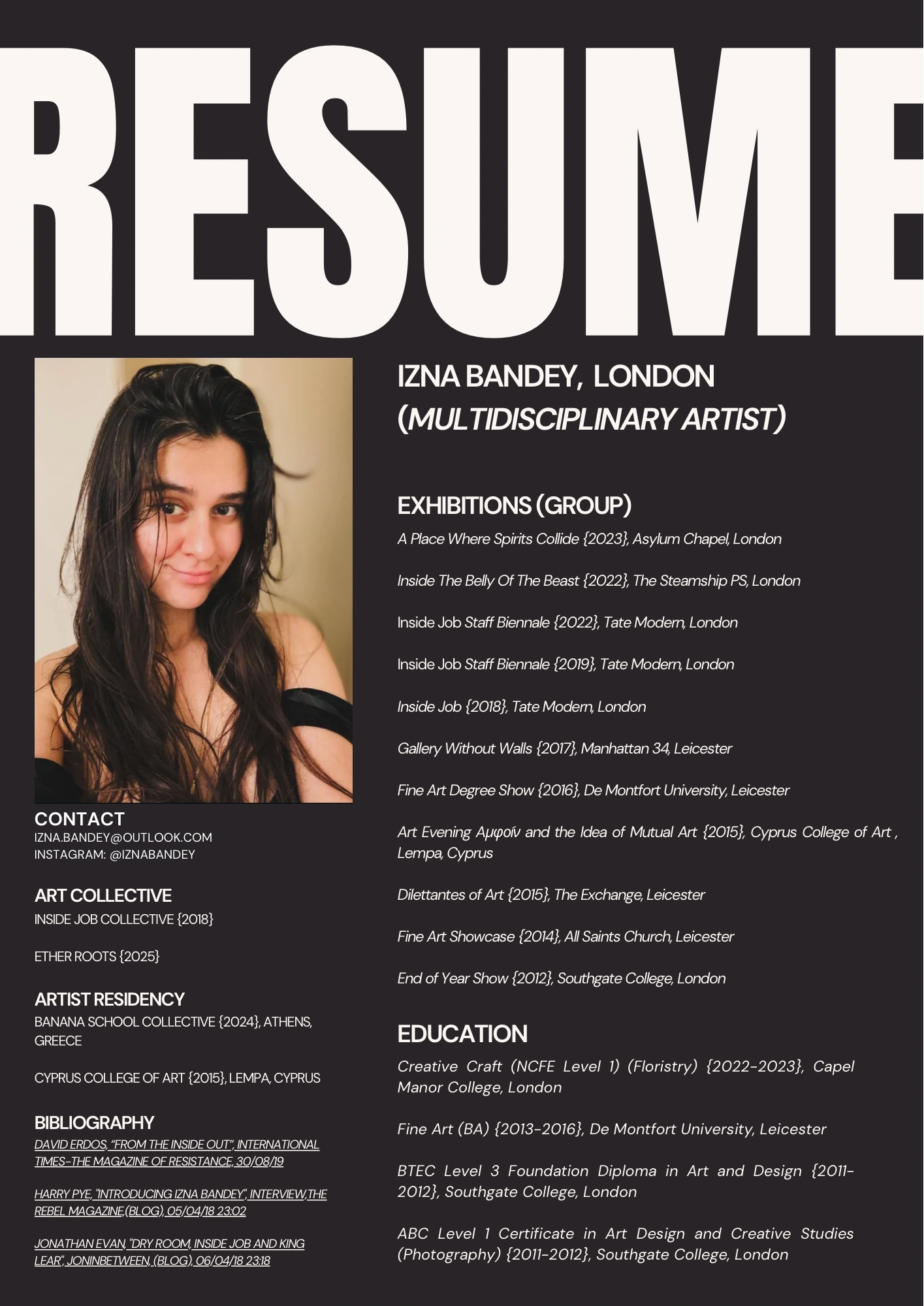 RESUME

CONTACT
IZNA.BANDEY@OUTLOOK.COM
INSTAGRAM: @IZNABANDEY

ART COLLECTIVE
INSIDE JOB COLLECTIVE {2018}

ETHER ROOTS {2025}

ARTIST RESIDENCY
BANANA SCHOOL COLLECTIVE {2024}, ATHENS, GREECE

CYPRUS COLLEGE OF ART {2015}, LEMPA, CYPRUS

BIBLIOGRAPHY
DAVID ERDOS, "FROM THE INSIDE OUT", INTERNATIONAL TIMES-THE MAGAZINE OF RESISTANCE, 30/08/19

HARRY PYE, "INTRODUCING IZNA BANDEY", INTERVIEW,THE REBEL MAGAZINE,(BLOG), 05/04/18 23:02

JONATHAN EVAN, "DRY ROOM, INSIDE JOB AND KING LEAR", JONINBETWEEN, (BLOG), 06/04/18 23:18

IZNA BANDEY, LONDON
(MULTIDISCIPLINARY ARTIST)

EXHIBITIONS (GROUP)
A Place Where Spirits Collide {2023}, Asylum Chapel, London

Inside The Belly Of The Beast {2022}, The Steamship PS, London

Inside Job Staff Biennale {2022}, Tate Modern, London

Inside Job Staff Biennale {2019}, Tate Modern, London

Inside Job {2018}, Tate Modern, London

Gallery Without Walls {2017}, Manhattan 34, Leicester

Fine Art Degree Show {2016}, De Montfort University, Leicester

Art Evening Αμφοίν and the Idea of Mutual Art {2015}, Cyprus College of Art , Lempa, Cyprus

Dilettantes of Art {2015}, The Exchange, Leicester

Fine Art Showcase {2014}, All Saints Church, Leicester

End of Year Show {2012}, Southgate College, London

EDUCATION
Creative Craft (NCFE Level 1) (Floristry) {2022-2023}, Capel Manor College, London

Fine Art (BA) {2013-2016}, De Montfort University, Leicester

BTEC Level 3 Foundation Diploma in Art and Design {2011-2012}, Southgate College, London

ABC Level 1 Certificate in Art Design and Creative Studies (Photography) {2011-2012}, Southgate College, London